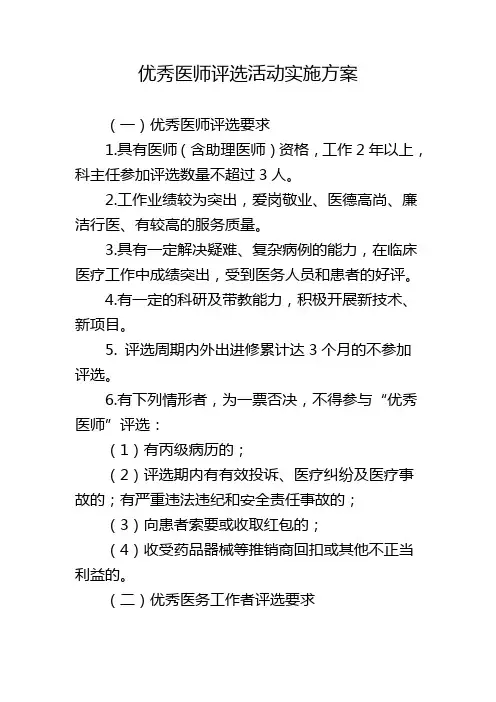 优秀医师评选活动实施方案

（一）优秀医师评选要求

1.具有医师（含助理医师）资格，工作 2 年以上，科主任参加评选数量不超过 3 人。

2.工作业绩较为突出，爱岗敬业、医德高尚、廉洁行医、有较高的服务质量。

3.具有一定解决疑难、复杂病例的能力，在临床医疗工作中成绩突出，受到医务人员和患者的好评。

4.有一定的科研及带教能力，积极开展新技术、新项目。

5. 评选周期内外出进修累计达 3 个月的不参加评选。

6.有下列情形者，为一票否决，不得参与“优秀医师”评选：

（1）有丙级病历的；

（2）评选期内有有效投诉、医疗纠纷及医疗事故的；有严重违法违纪和安全责任事故的；

（3）向患者索要或收取红包的；

（4）收受药品器械等推销商回扣或其他不正当利益的。

（二）优秀医务工作者评选要求